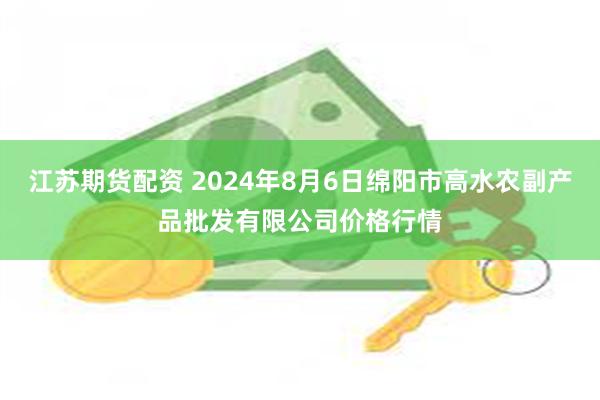 江苏期货配资 2024年8月6日绵阳市高水农副产品批发有限公司价格行情